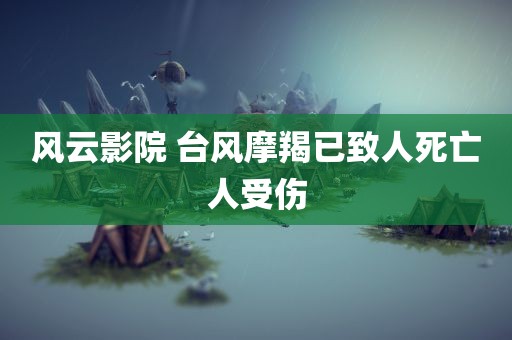 风云影院 台风摩羯已致人死亡人受伤